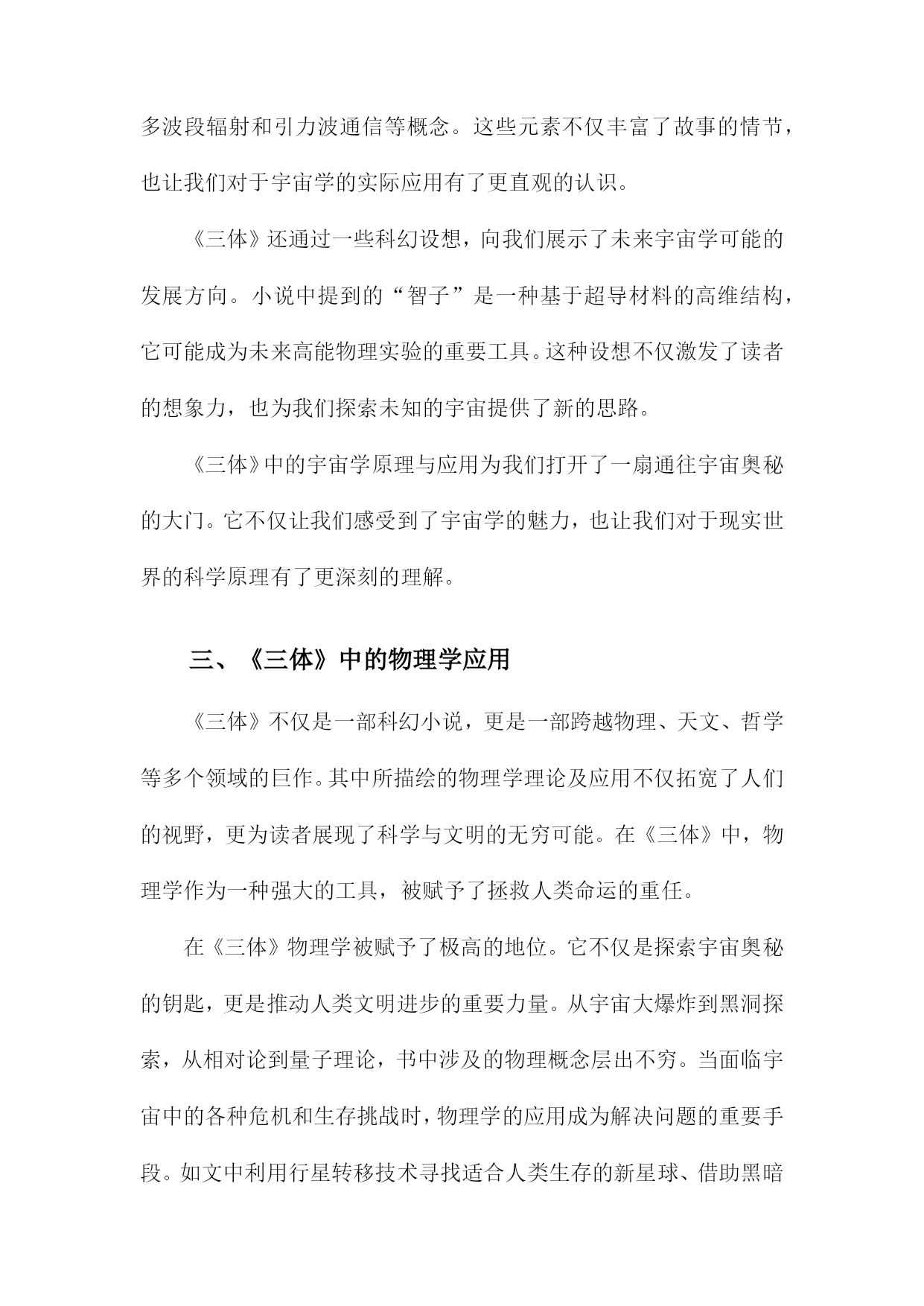 多波段辐射和引力波通信等概念。这些元素不仅丰富了故事的情节，也让我们对于宇宙学的实际应用有了更直观的认识。

《三体》还通过一些科幻设想，向我们展示了未来宇宙学可能的发展方向。小说中提到的“智子”是一种基于超导材料的高维结构，它可能成为未来高能物理实验的重要工具。这种设想不仅激发了读者的想象力，也为我们探索未知的宇宙提供了新的思路。

《三体》中的宇宙学原理与应用为我们打开了一扇通往宇宙奥秘的大门。它不仅让我们感受到了宇宙学的魅力，也让我们对于现实世界的科学原理有了更深刻的理解。

三、《三体》中的物理学应用

《三体》不仅是一部科幻小说，更是一部跨越物理、天文、哲学等多个领域的巨作。其中所描绘的物理学理论及应用不仅拓宽了人们的视野，更为读者展现了科学与文明的无穷可能。在《三体》中，物理学作为一种强大的工具，被赋予了拯救人类命运的重任。

在《三体》物理学被赋予了极高的地位。它不仅是探索宇宙奥秘的钥匙，更是推动人类文明进步的重要力量。从宇宙大爆炸到黑洞探索，从相对论到量子理论，书中涉及的物理概念层出不穷。当面临宇宙中的各种危机和生存挑战时，物理学的应用成为解决问题的重要手段。如文中利用行星转移技术寻找适合人类生存的新星球、借助黑暗